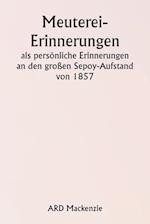 Meuterei-Erinnerungen

als persönliche Erinnerungen an den großen Sepoy-Aufstand von 1857

ARD Mackenzie